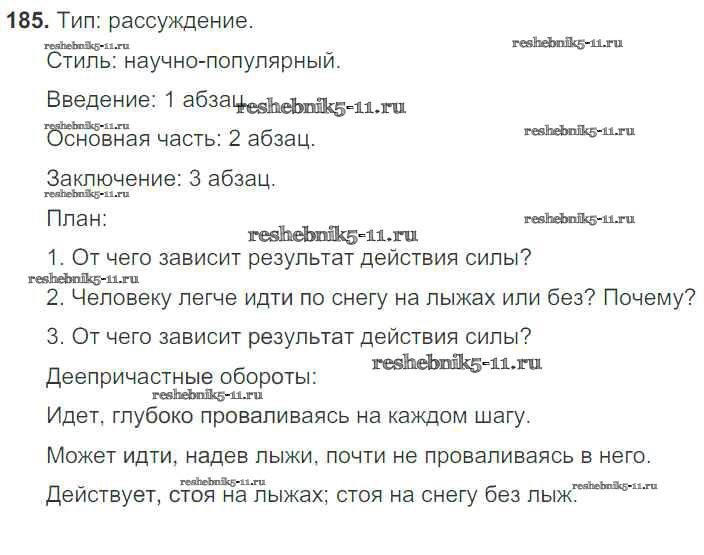 185. Тип: рассуждение.

Стиль: научно-популярный.

Введение: 1 абзац.

Основная часть: 2 абзац.

Заключение: 3 абзац.

План:

1. От чего зависит результат действия силы?

2. Человеку легче идти по снегу на лыжах или без? Почему?

3. От чего зависит результат действия силы?

Деепричастные обороты:

Идет, глубоко проваливаясь на каждом шагу.

Может идти, надев лыжи, почти не проваливаясь в него.

Действует, стоя на лыжах; стоя на снегу без лыж.

reshebnik5-11.ru